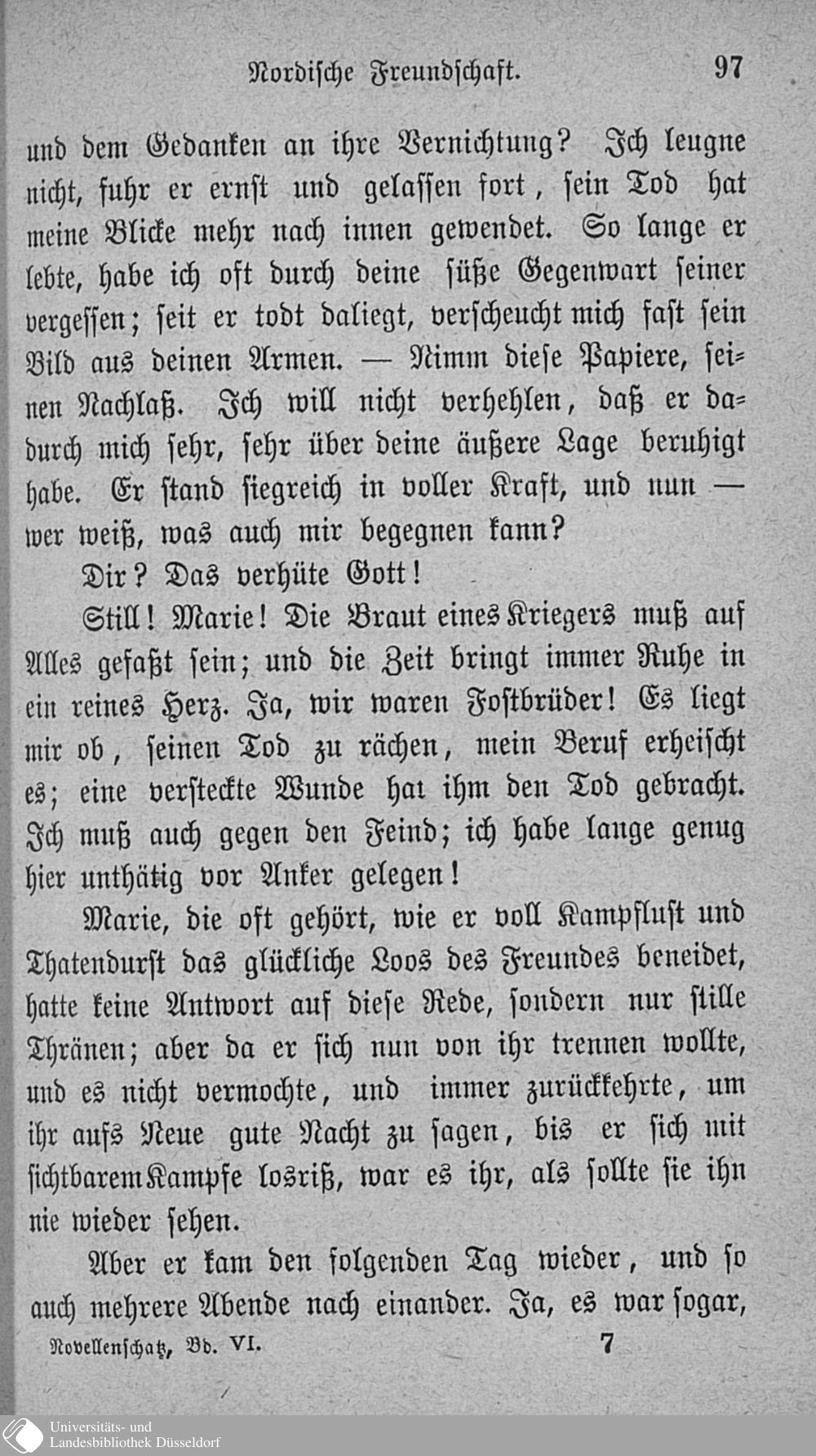 Nordische Freundschaft. 97

und dem Gedanken an ihre Vernichtung? Ich leugne nicht, fuhr er ernst und gelassen fort, sein Tod hat meine Blicke mehr nach innen gewendet. So lange er lebte, habe ich oft durch deine süße Gegenwart seiner vergessen; seit er todt daliegt, verscheucht mich fast sein Bild aus deinen Armen. — Nimm diese Papiere, seinen Nachlaß. Ich will nicht verhehlen, daß er dadurch mich sehr, sehr über deine äußere Lage beruhigt habe. Er stand siegreich in voller Kraft, und nun — wer weiß, was auch mir begegnen kann?

Dir? Das verhüte Gott!

Still! Marie! Die Braut eines Kriegers muß auf Alles gefaßt sein; und die Zeit bringt immer Ruhe in ein reines Herz. Ja, wir waren Fostbrüder! Es liegt mir ob, seinen Tod zu rächen, mein Beruf erheischt es; eine versteckte Wunde hat ihm den Tod gebracht. Ich muß auch gegen den Feind; ich habe lange genug hier unthätig vor Anker gelegen!

Marie, die oft gehört, wie er voll Kampflust und Thatendurst das glückliche Loos des Freundes beneidet, hatte keine Antwort auf diese Rede, sondern nur stille Thränen; aber da er sich nun von ihr trennen wollte, und es nicht vermochte, und immer zurückkehrte, um ihr aufs Neue gute Nacht zu sagen, bis er sich mit sichtbarem Kampfe losriß, war es ihr, als sollte sie ihn nie wieder sehen.

Aber er kam den folgenden Tag wieder, und so auch mehrere Abende nach einander. Ja, es war sogar,

Novellenschatz, Bd. VI. 7

Universitäts- und
Landesbibliothek Düsseldorf